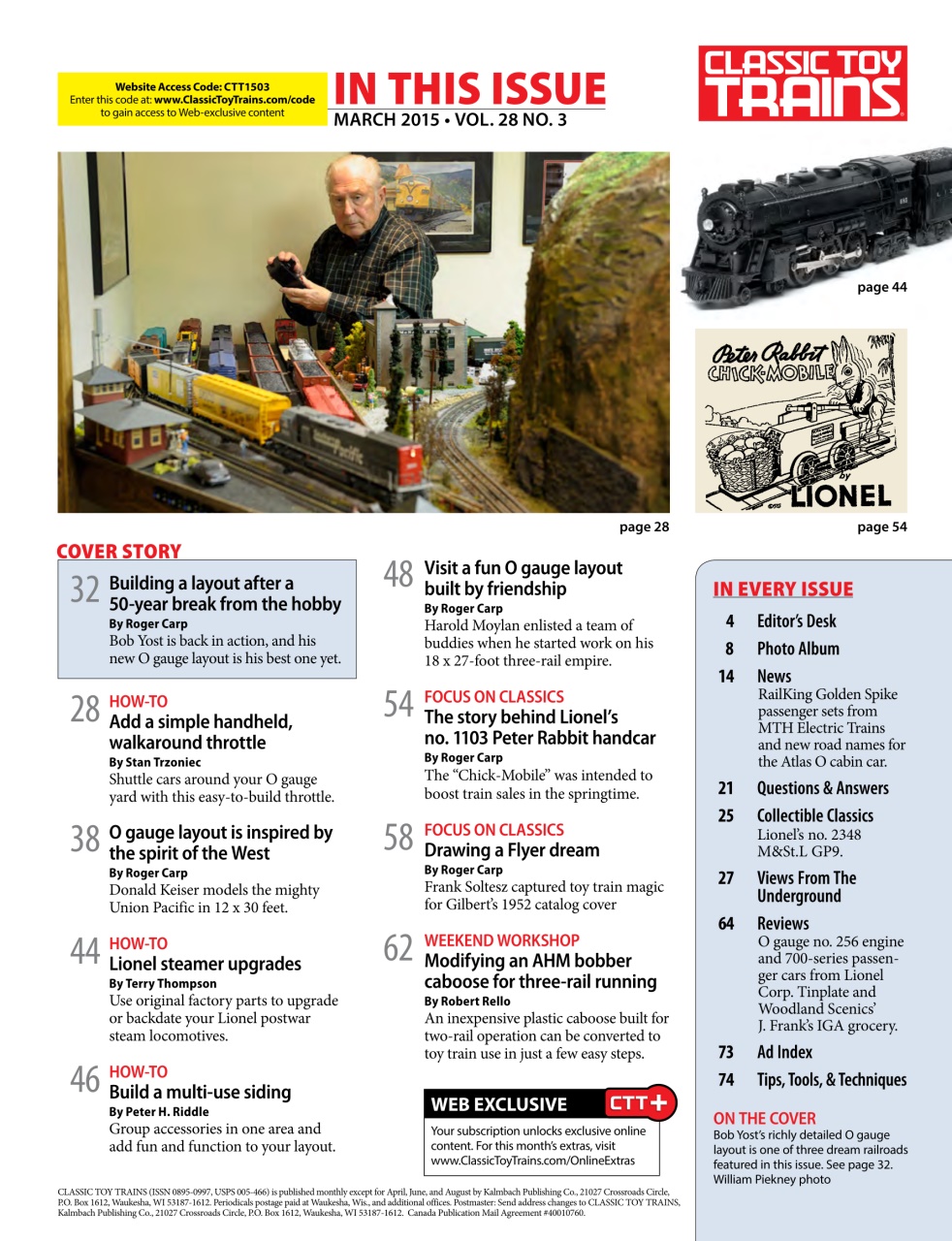 Website Access Code: CTT1503
Enter this code at: www.ClassicToyTrains.com/code to gain access to Web-exclusive content

IN THIS ISSUE
MARCH 2015 • VOL. 28 NO. 3

CLASSIC TOY TRAINS

page 44

Peter Rabbit CHICK-MOBILE by LIONEL

page 28

page 54

COVER STORY

32 Building a layout after a 50-year break from the hobby
By Roger Carp
Bob Yost is back in action, and his new O gauge layout is his best one yet.

28 HOW-TO
Add a simple handheld, walkaround throttle
By Stan Trzoniec
Shuttle cars around your O gauge yard with this easy-to-build throttle.

38 O gauge layout is inspired by the spirit of the West
By Roger Carp
Donald Keiser models the mighty Union Pacific in 12 x 30 feet.

44 HOW-TO
Lionel steamer upgrades
By Terry Thompson
Use original factory parts to upgrade or backdate your Lionel postwar steam locomotives.

46 HOW-TO
Build a multi-use siding
By Peter H. Riddle
Group accessories in one area and add fun and function to your layout.

48 Visit a fun O gauge layout built by friendship
By Roger Carp
Harold Moylan enlisted a team of buddies when he started work on his 18 x 27-foot three-rail empire.

54 FOCUS ON CLASSICS
The story behind Lionel's no. 1103 Peter Rabbit handcar
By Roger Carp
The "Chick-Mobile" was intended to boost train sales in the springtime.

58 FOCUS ON CLASSICS
Drawing a Flyer dream
By Roger Carp
Frank Soltesz captured toy train magic for Gilbert's 1952 catalog cover

62 WEEKEND WORKSHOP
Modifying an AHM bobber caboose for three-rail running
By Robert Rello
An inexpensive plastic caboose built for two-rail operation can be converted to toy train use in just a few easy steps.

WEB EXCLUSIVE CTT+
Your subscription unlocks exclusive online content. For this month's extras, visit www.ClassicToyTrains.com/OnlineExtras

IN EVERY ISSUE
4 Editor's Desk
8 Photo Album
14 News
RailKing Golden Spike passenger sets from MTH Electric Trains and new road names for the Atlas O cabin car.
21 Questions & Answers
25 Collectible Classics
Lionel's no. 2348 M&St.L GP9.
27 Views From The Underground
64 Reviews
O gauge no. 256 engine and 700-series passenger cars from Lionel Corp. Tinplate and Woodland Scenics' J. Frank's IGA grocery.
73 Ad Index
74 Tips, Tools, & Techniques

ON THE COVER
Bob Yost's richly detailed O gauge layout is one of three dream railroads featured in this issue. See page 32. William Piekney photo

CLASSIC TOY TRAINS (ISSN 0895-0997, USPS 005-466) is published monthly except for April, June, and August by Kalmbach Publishing Co., 21027 Crossroads Circle, P.O. Box 1612, Waukesha, WI 53187-1612. Periodicals postage paid at Waukesha, Wis., and additional offices. Postmaster: Send address changes to CLASSIC TOY TRAINS, Kalmbach Publishing Co., 21027 Crossroads Circle, P.O. Box 1612, Waukesha, WI 53187-1612. Canada Publication Mail Agreement #40010760.